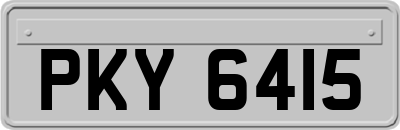 PKY 6415